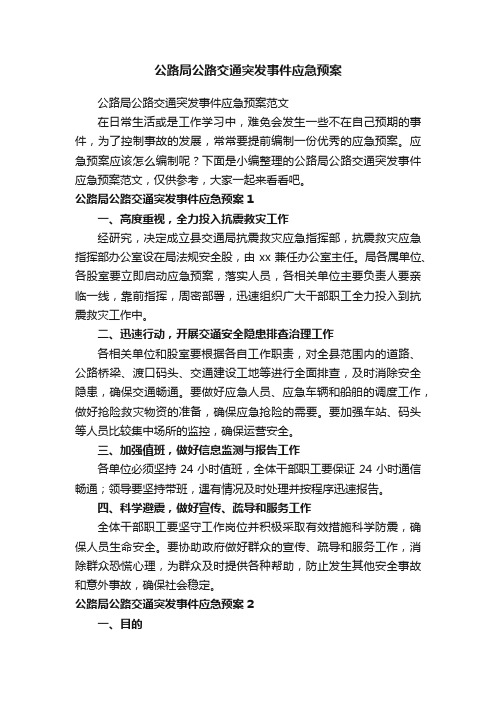 公路局公路交通突发事件应急预案

公路局公路交通突发事件应急预案范文

在日常生活或是工作学习中，难免会发生一些不在自己预期的事件，为了控制事故的发展，常常要提前编制一份优秀的应急预案。应急预案应该怎么编制呢？下面是小编整理的公路局公路交通突发事件应急预案范文，仅供参考，大家一起来看看吧。

公路局公路交通突发事件应急预案 1

一、高度重视，全力投入抗震救灾工作

经研究，决定成立县交通局抗震救灾应急指挥部，抗震救灾应急指挥部办公室设在局法规安全股，由 xx 兼任办公室主任。局各属单位、各股室要立即启动应急预案，落实人员，各相关单位主要负责人要亲临一线，靠前指挥，周密部署，迅速组织广大干部职工全力投入到抗震救灾工作中。

二、迅速行动，开展交通安全隐患排查治理工作

各相关单位和股室要根据各自工作职责，对全县范围内的道路、公路桥梁、渡口码头、交通建设工地等进行全面排查，及时消除安全隐患，确保交通畅通。要做好应急人员、应急车辆和船舶的调度工作，做好抢险救灾物资的准备，确保应急抢险的需要。要加强车站、码头等人员比较集中场所的监控，确保运营安全。

三、加强值班，做好信息监测与报告工作

各单位必须坚持 24 小时值班，全体干部职工要保证 24 小时通信畅通；领导要坚持带班，遇有情况及时处理并按程序迅速报告。

四、科学避震，做好宣传、疏导和服务工作

全体干部职工要坚守工作岗位并积极采取有效措施科学防震，确保人员生命安全。要协助政府做好群众的宣传、疏导和服务工作，消除群众恐慌心理，为群众及时提供各种帮助，防止发生其他安全事故和意外事故，确保社会稳定。

公路局公路交通突发事件应急预案 2

一、目的